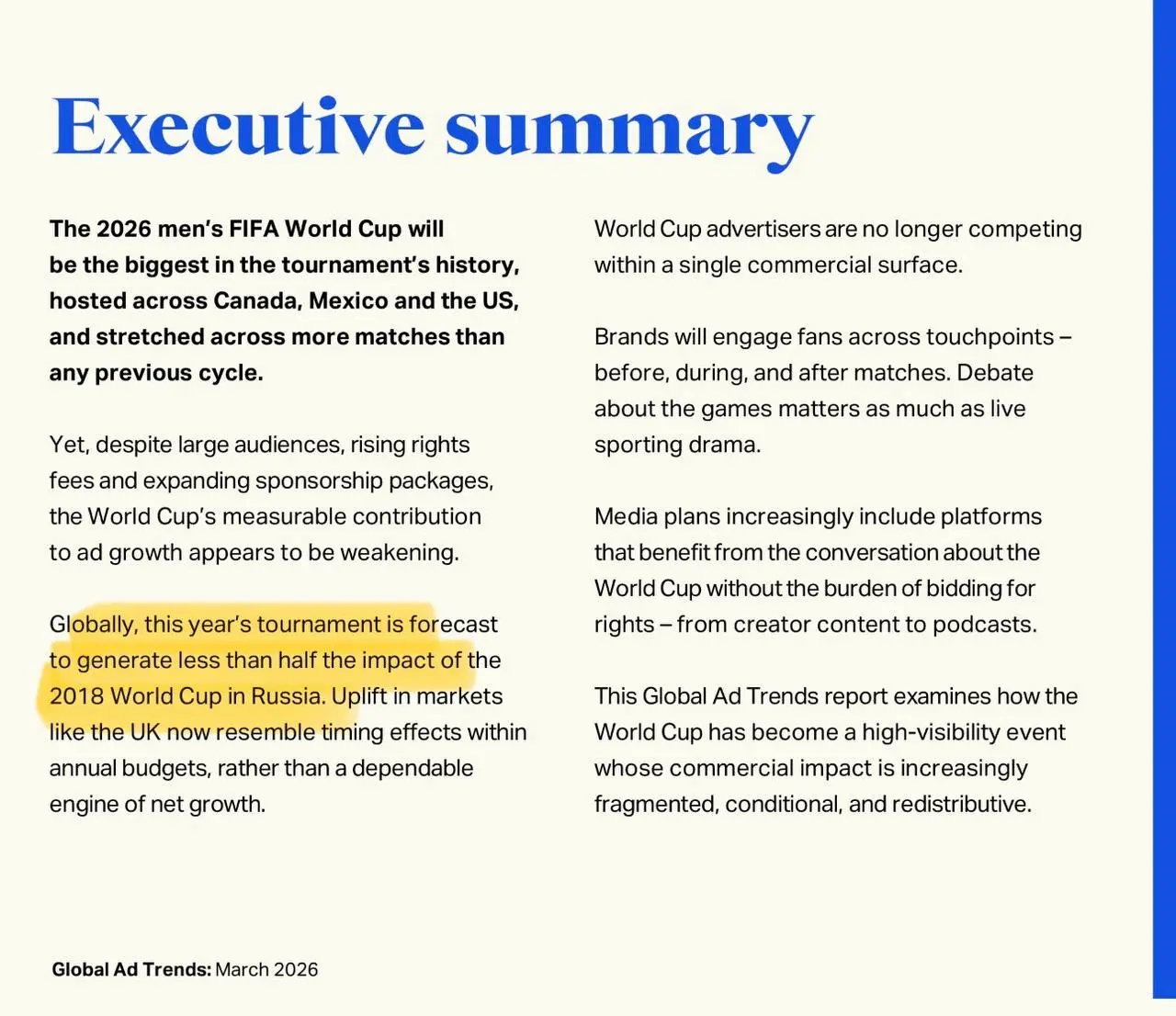 Executive summary

The 2026 men's FIFA World Cup will be the biggest in the tournament's history, hosted across Canada, Mexico and the US, and stretched across more matches than any previous cycle.

Yet, despite large audiences, rising rights fees and expanding sponsorship packages, the World Cup's measurable contribution to ad growth appears to be weakening.

Globally, this year's tournament is forecast to generate less than half the impact of the 2018 World Cup in Russia. Uplift in markets like the UK now resemble timing effects within annual budgets, rather than a dependable engine of net growth.

World Cup advertisers are no longer competing within a single commercial surface.

Brands will engage fans across touchpoints – before, during, and after matches. Debate about the games matters as much as live sporting drama.

Media plans increasingly include platforms that benefit from the conversation about the World Cup without the burden of bidding for rights – from creator content to podcasts.

This Global Ad Trends report examines how the World Cup has become a high-visibility event whose commercial impact is increasingly fragmented, conditional, and redistributive.

Global Ad Trends: March 2026